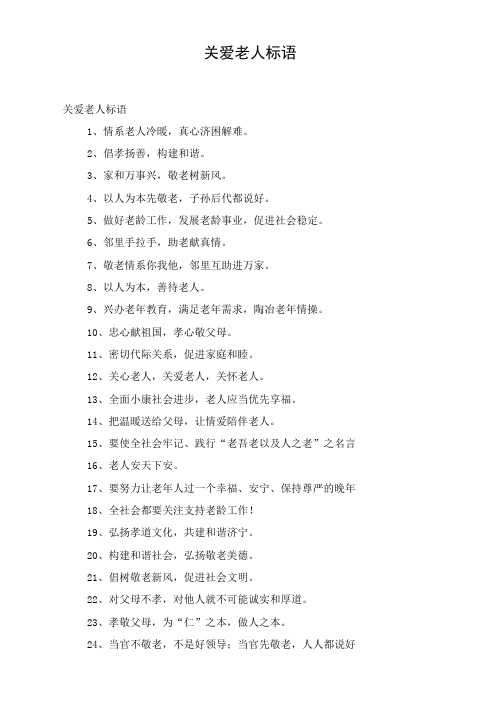 关爱老人标语

关爱老人标语

1、情系老人冷暖，真心济困解难。

2、倡孝扬善，构建和谐。

3、家和万事兴，敬老树新风。

4、以人为本先敬老，子孙后代都说好。

5、做好老龄工作，发展老龄事业，促进社会稳定。

6、邻里手拉手，助老献真情。

7、敬老情系你我他，邻里互助进万家。

8、以人为本，善待老人。

9、兴办老年教育，满足老年需求，陶冶老年情操。

10、忠心献祖国，孝心敬父母。

11、密切代际关系，促进家庭和睦。

12、关心老人，关爱老人，关怀老人。

13、全面小康社会进步，老人应当优先享福。

14、把温暖送给父母，让情爱陪伴老人。

15、要使全社会牢记、践行“老吾老以及人之老”之名言

16、老人安天下安。

17、要努力让老年人过一个幸福、安宁、保持尊严的晚年

18、全社会都要关注支持老龄工作！

19、弘扬孝道文化，共建和谐济宁。

20、构建和谐社会，弘扬敬老美德。

21、倡树敬老新风，促进社会文明。

22、对父母不孝，对他人就不可能诚实和厚道。

23、孝敬父母，为“仁”之本，做人之本。

24、当官不敬老，不是好领导；当官先敬老，人人都说好